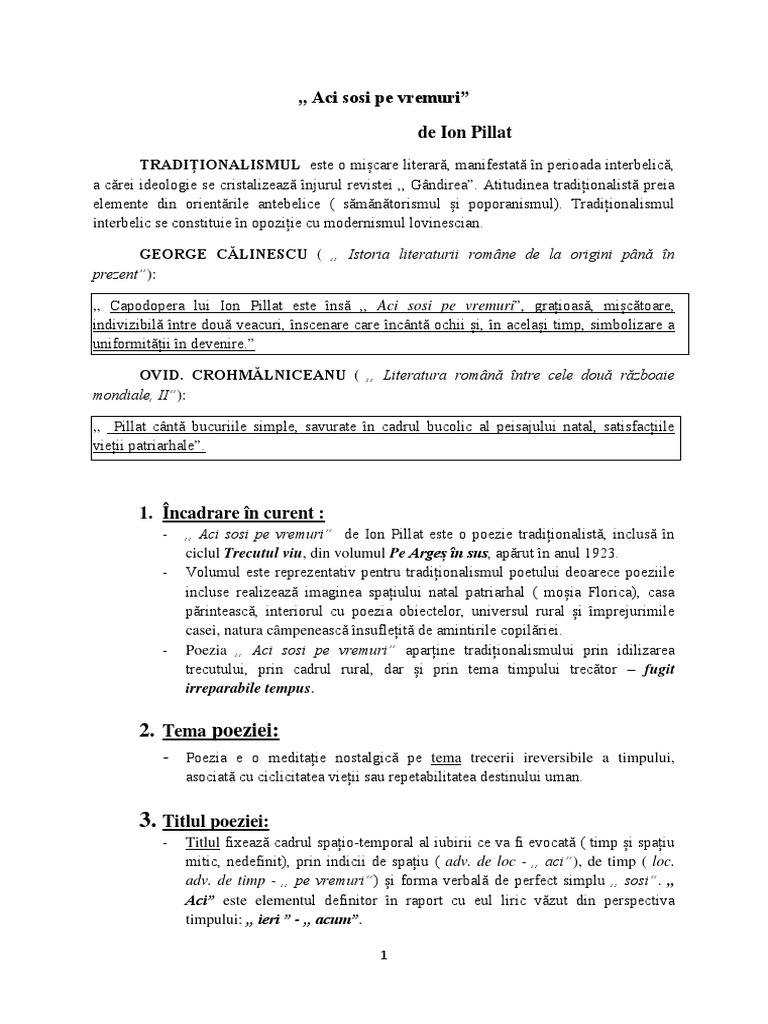 ,, Aci sosi pe vremuri”

de Ion Pillat

TRADIȚIONALISMUL este o mișcare literară, manifestată în perioada interbelică, a cărei ideologie se cristalizează înjurul revistei ,, Gândirea”. Atitudinea tradiționalistă preia elemente din orientările antebelice ( sămănătorismul și poporanismul). Tradiționalismul interbelic se constituie în opoziție cu modernismul lovinescian.

GEORGE CĂLINESCU ( ,, Istoria literaturii române de la origini până în prezent”):

,, Capodopera lui Ion Pillat este însă ,, Aci sosi pe vremuri”, grațioasă, mișcătoare, indivizibilă între două veacuri, înscenare care încântă ochii și, în același timp, simbolizare a uniformității în devenire.”

OVID. CROHMĂLNICEANU ( ,, Literatura română între cele două războaie mondiale, II”):

,, Pillat cântă bucuriile simple, savurate în cadrul bucolic al peisajului natal, satisfacțiile vieții patriarhale”.

1. Încadrare în curent :

- ,, Aci sosi pe vremuri” de Ion Pillat este o poezie tradiționalistă, inclusă în ciclul Trecutul viu, din volumul Pe Argeș în sus, apărut în anul 1923.
- Volumul este reprezentativ pentru tradiționalismul poetului deoarece poeziile incluse realizează imaginea spațiului natal patriarhal ( moșia Florica), casa părintească, interiorul cu poezia obiectelor, universul rural și împrejurimile casei, natura câmpenească însuflețită de amintirile copilăriei.
- Poezia ,, Aci sosi pe vremuri” aparține tradiționalismului prin idilizarea trecutului, prin cadrul rural, dar și prin tema timpului trecător – fugit irreparabile tempus.

2. Tema poeziei:

- Poezia e o meditație nostalgică pe tema trecerii ireversibile a timpului, asociată cu ciclicitatea vieții sau repetabilitatea destinului uman.

3. Titlul poeziei:

- Titlul fixează cadrul spațio-temporal al iubirii ce va fi evocată ( timp și spațiu mitic, nedefinit), prin indicii de spațiu ( adv. de loc - ,, aci”), de timp ( loc. adv. de timp - ,, pe vremuri”) și forma verbală de perfect simplu ,, sosi”. ,, Aci” este elementul definitor în raport cu eul liric văzut din perspectiva timpului: ,, ieri ” - ,, acum”.

1